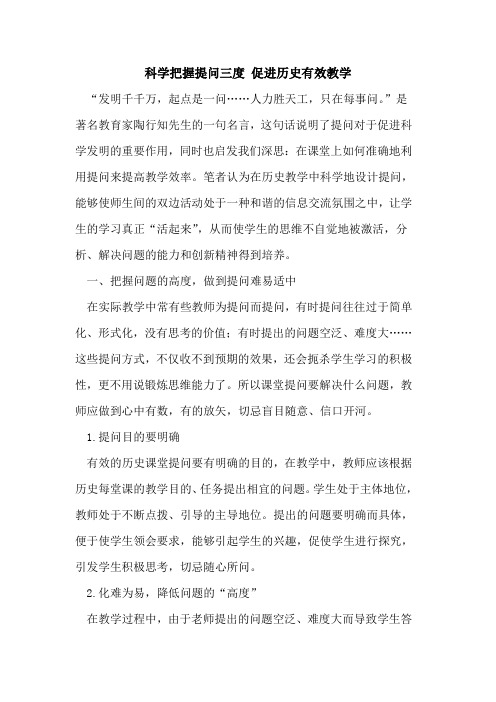 科学把握提问三度 促进历史有效教学

“发明千千万，起点是一问……人力胜天工，只在每事问。”是著名教育家陶行知先生的一句名言，这句话说明了提问对于促进科学发明的重要作用，同时也启发我们深思：在课堂上如何准确地利用提问来提高教学效率。笔者认为在历史教学中科学地设计提问，能够使师生间的双边活动处于一种和谐的信息交流氛围之中，让学生的学习真正“活起来”，从而使学生的思维不自觉地被激活，分析、解决问题的能力和创新精神得到培养。

一、把握问题的高度，做到提问难易适中

在实际教学中常有些教师为提问而提问，有时提问往往过于简单化、形式化，没有思考的价值；有时提出的问题空泛、难度大……这些提问方式，不仅收不到预期的效果，还会扼杀学生学习的积极性，更不用说锻炼思维能力了。所以课堂提问要解决什么问题，教师应做到心中有数，有的放矢，切忌盲目随意、信口开河。

1.提问目的要明确

有效的历史课堂提问要有明确的目的，在教学中，教师应该根据历史每堂课的教学目的、任务提出相宜的问题。学生处于主体地位，教师处于不断点拨、引导的主导地位。提出的问题要明确而具体，便于使学生领会要求，能够引起学生的兴趣，促使学生进行探究，引发学生积极思考，切忌随心所问。

2.化难为易，降低问题的“高度”

在教学过程中，由于老师提出的问题空泛、难度大而导致学生答